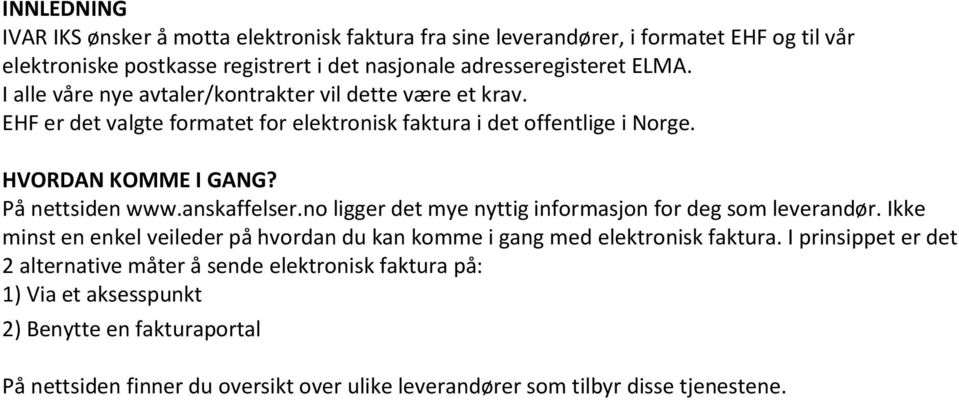 INNLEDNING
IVAR IKS ønsker å motta elektronisk faktura fra sine leverandører, i formatet EHF og til vår elektroniske postkasse registrert i det nasjonale adresseregisteret ELMA.
I alle våre nye avtaler/kontrakter vil dette være et krav.
EHF er det valgte formatet for elektronisk faktura i det offentlige i Norge.

HVORDAN KOMME I GANG?
På nettsiden www.anskaffelser.no ligger det mye nyttig informasjon for deg som leverandør. Ikke minst en enkel veileder på hvordan du kan komme i gang med elektronisk faktura. I prinsippet er det 2 alternative måter å sende elektronisk faktura på:
1) Via et aksesspunkt
2) Benytte en fakturaportal

På nettsiden finner du oversikt over ulike leverandører som tilbyr disse tjenestene.